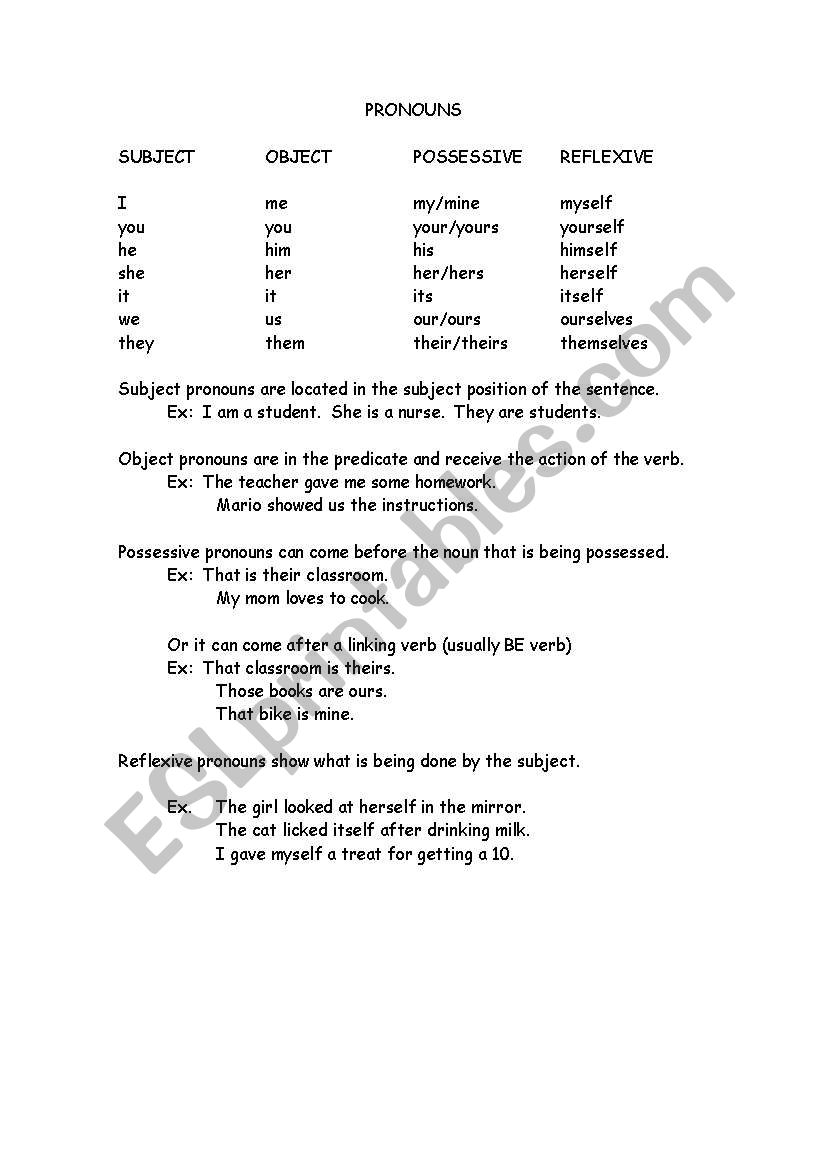 PRONOUNS

| SUBJECT | OBJECT | POSSESSIVE | REFLEXIVE |
|---|---|---|---|
| I | me | my/mine | myself |
| you | you | your/yours | yourself |
| he | him | his | himself |
| she | her | her/hers | herself |
| it | it | its | itself |
| we | us | our/ours | ourselves |
| they | them | their/theirs | themselves |

Subject pronouns are located in the subject position of the sentence.
Ex: I am a student. She is a nurse. They are students.

Object pronouns are in the predicate and receive the action of the verb.
Ex: The teacher gave me some homework.
Mario showed us the instructions.

Possessive pronouns can come before the noun that is being possessed.
Ex: That is their classroom.
My mom loves to cook.

Or it can come after a linking verb (usually BE verb)
Ex: That classroom is theirs.
Those books are ours.
That bike is mine.

Reflexive pronouns show what is being done by the subject.

Ex. The girl looked at herself in the mirror.
The cat licked itself after drinking milk.
I gave myself a treat for getting a 10.

ESLprintables.com